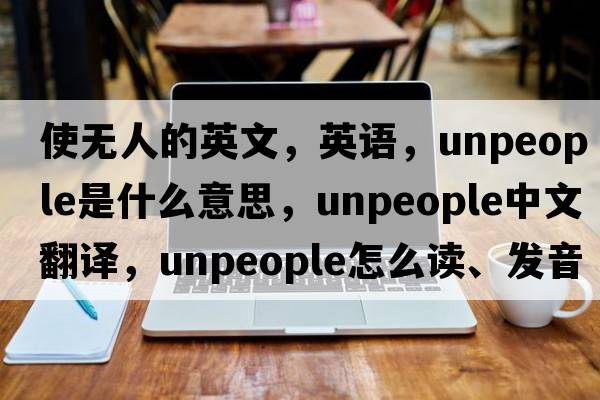 使无人的英文，英语，unpeople是什么意思，unpeople中文翻译，unpeople怎么读、发音